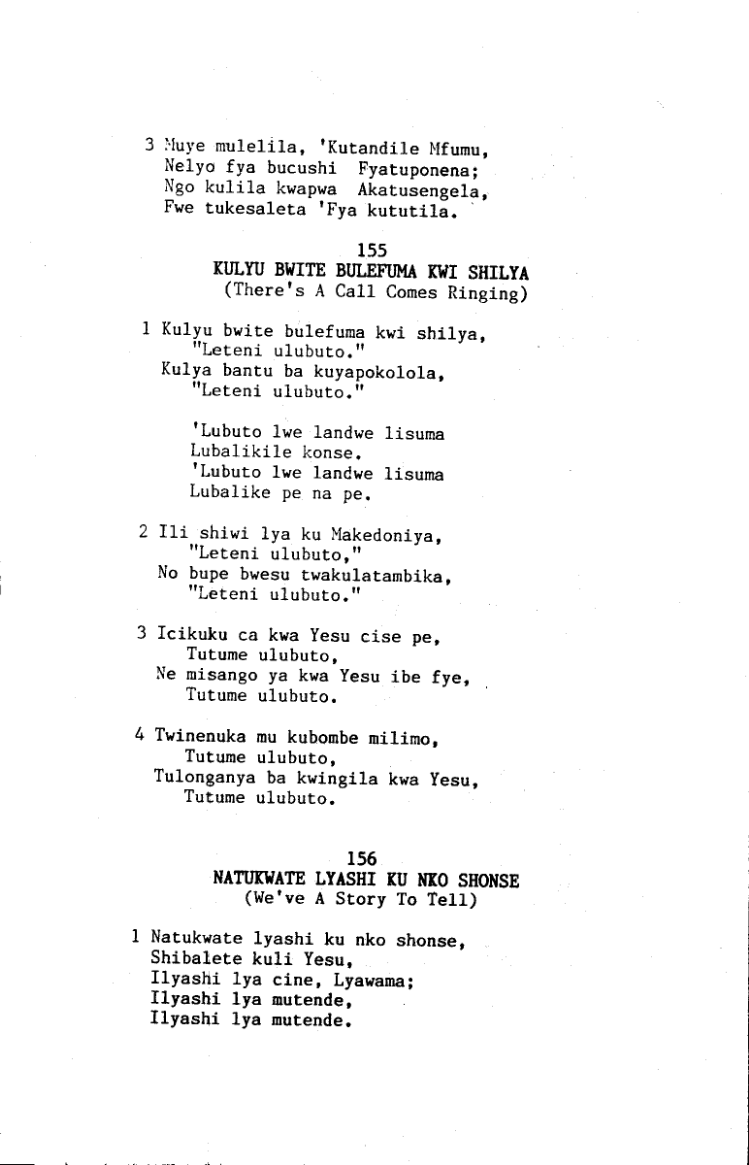 3 Muye mulelila, 'Kutandile Mfumu,
Nelyo fya bucushi Fyatuponena;
Ngo kulila kwapwa Akatusengela,
Fwe tukesaleta 'Fya kututila.

155
KULYU BWITE BULEFUMA KWI SHILYA
(There's A Call Comes Ringing)

1 Kulyu bwite bulefuma kwi shilya,
"Leteni ulubuto."
Kulya bantu ba kuyapokolola,
"Leteni ulubuto."

'Lubuto lwe landwe lisuma
Lubalikile konse.
'Lubuto lwe landwe lisuma
Lubalike pe na pe.

2 Ili shiwi lya ku Makedoniya,
"Leteni ulubuto,"
No bupe bwesu twakulatambika,
"Leteni ulubuto."

3 Icikuku ca kwa Yesu cise pe,
Tutume ulubuto,
Ne misango ya kwa Yesu ibe fye,
Tutume ulubuto.

4 Twinenuka mu kubombe milimo,
Tutume ulubuto,
Tulonganya ba kwingila kwa Yesu,
Tutume ulubuto.

156
NATUKWATE LYASHI KU NKO SHONSE
(We've A Story To Tell)

1 Natukwate lyashi ku nko shonse,
Shibalete kuli Yesu,
Ilyashi lya cine, Lyawama;
Ilyashi lya mutende,
Ilyashi lya mutende.